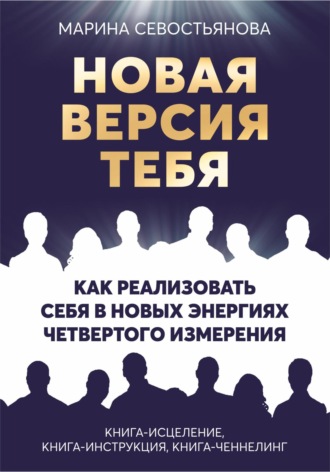 МАРИНА СЕВОСТЬЯНОВА

НОВАЯ ВЕРСИЯ ТЕБЯ

КАК РЕАЛИЗОВАТЬ СЕБЯ В НОВЫХ ЭНЕРГИЯХ ЧЕТВЕРТОГО ИЗМЕРЕНИЯ

КНИГА-ИСЦЕЛЕНИЕ, КНИГА-ИНСТРУКЦИЯ, КНИГА-ЧЕННЕЛИНГ